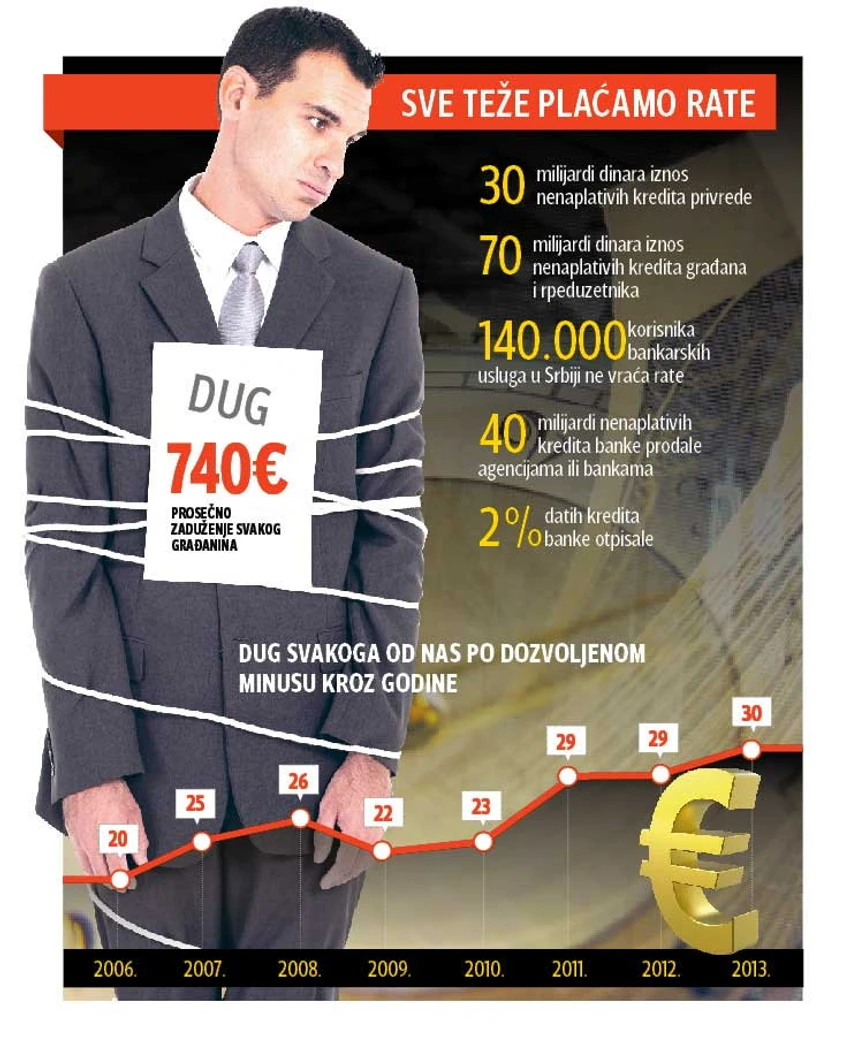 SVE TEŽE PLAĆAMO RATE

30 milijardi dinara iznos nenaplativih kredita privrede

70 milijardi dinara iznos nenaplativih kredita građana i rpeduzetnika

140.000 korisnika bankarskih usluga u Srbiji ne vraća rate

40 milijardi nenaplativih kredita banke prodale agencijama ili bankama

2% datih kredita banke otpisale

DUG
740€
PROSEČNO ZADUŽENJE SVAKOG GRAĐANINA

DUG SVAKOGA OD NAS PO DOZVOLJENOM MINUSU KROZ GODINE

20
25
26
22
23
29
29
30

2006.
2007.
2008.
2009.
2010.
2011.
2012.
2013.